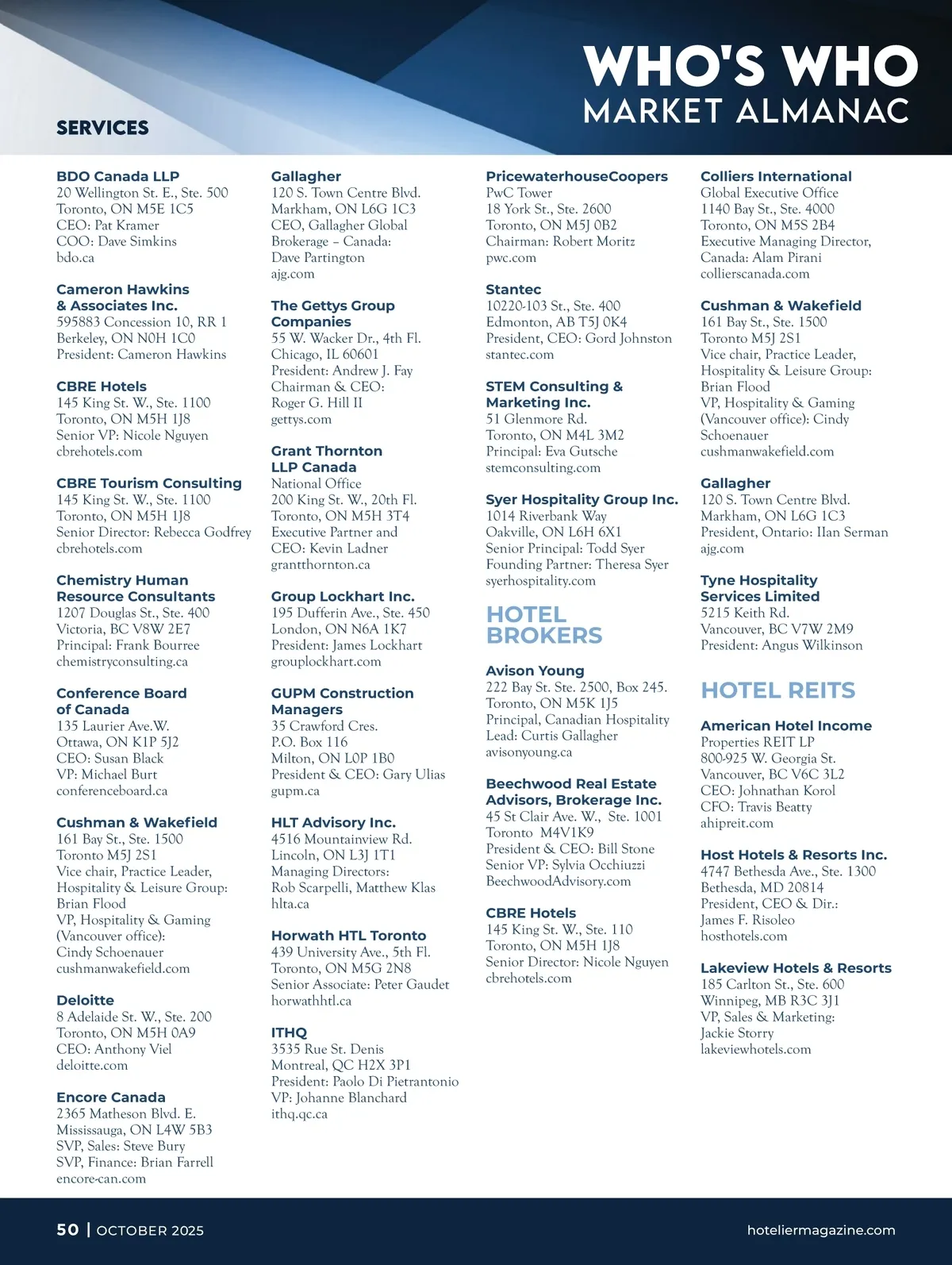 WHO'S WHO
MARKET ALMANAC

SERVICES

BDO Canada LLP
20 Wellington St. E., Ste. 500
Toronto, ON M5E 1C5
CEO: Pat Kramer
COO: Dave Simkins
bdo.ca

Cameron Hawkins & Associates Inc.
595883 Concession 10, RR 1
Berkeley, ON N0H 1C0
President: Cameron Hawkins

CBRE Hotels
145 King St. W., Ste. 1100
Toronto, ON M5H 1J8
Senior VP: Nicole Nguyen
cbrehotels.com

CBRE Tourism Consulting
145 King St. W., Ste. 1100
Toronto, ON M5H 1J8
Senior Director: Rebecca Godfrey
cbrehotels.com

Chemistry Human Resource Consultants
1207 Douglas St., Ste. 400
Victoria, BC V8W 2E7
Principal: Frank Bourree
chemistryconsulting.ca

Conference Board of Canada
135 Laurier Ave.W.
Ottawa, ON K1P 5J2
CEO: Susan Black
VP: Michael Burt
conferenceboard.ca

Cushman & Wakefield
161 Bay St., Ste. 1500
Toronto M5J 2S1
Vice chair, Practice Leader, Hospitality & Leisure Group: Brian Flood
VP, Hospitality & Gaming (Vancouver office): Cindy Schoenauer
cushmanwakefield.com

Deloitte
8 Adelaide St. W., Ste. 200
Toronto, ON M5H 0A9
CEO: Anthony Viel
deloitte.com

Encore Canada
2365 Matheson Blvd. E.
Mississauga, ON L4W 5B3
SVP, Sales: Steve Bury
SVP, Finance: Brian Farrell
encore-can.com

Gallagher
120 S. Town Centre Blvd.
Markham, ON L6G 1C3
CEO, Gallagher Global Brokerage – Canada: Dave Partington
ajg.com

The Gettys Group Companies
55 W. Wacker Dr., 4th Fl.
Chicago, IL 60601
President: Andrew J. Fay
Chairman & CEO: Roger G. Hill II
gettys.com

Grant Thornton LLP Canada
National Office
200 King St. W., 20th Fl.
Toronto, ON M5H 3T4
Executive Partner and CEO: Kevin Ladner
grantthornton.ca

Group Lockhart Inc.
195 Dufferin Ave., Ste. 450
London, ON N6A 1K7
President: James Lockhart
grouplockhart.com

GUPM Construction Managers
35 Crawford Cres.
P.O. Box 116
Milton, ON L0P 1B0
President & CEO: Gary Ulias
gupm.ca

HLT Advisory Inc.
4516 Mountainview Rd.
Lincoln, ON L3J 1T1
Managing Directors: Rob Scarpelli, Matthew Klas
hlta.ca

Horwath HTL Toronto
439 University Ave., 5th Fl.
Toronto, ON M5G 2N8
Senior Associate: Peter Gaudet
horwathhtl.ca

ITHQ
3535 Rue St. Denis
Montreal, QC H2X 3P1
President: Paolo Di Pietrantonio
VP: Johanne Blanchard
ithq.qc.ca

PricewaterhouseCoopers
PwC Tower
18 York St., Ste. 2600
Toronto, ON M5J 0B2
Chairman: Robert Moritz
pwc.com

Stantec
10220-103 St., Ste. 400
Edmonton, AB T5J 0K4
President, CEO: Gord Johnston
stantec.com

STEM Consulting & Marketing Inc.
51 Glenmore Rd.
Toronto, ON M4L 3M2
Principal: Eva Gutsche
stemconsulting.com

Syer Hospitality Group Inc.
1014 Riverbank Way
Oakville, ON L6H 6X1
Senior Principal: Todd Syer
Founding Partner: Theresa Syer
syerhospitality.com

HOTEL BROKERS

Avison Young
222 Bay St. Ste. 2500, Box 245.
Toronto, ON M5K 1J5
Principal, Canadian Hospitality Lead: Curtis Gallagher
avisonyoung.ca

Beechwood Real Estate Advisors, Brokerage Inc.
45 St Clair Ave. W., Ste. 1001
Toronto M4V1K9
President & CEO: Bill Stone
Senior VP: Sylvia Occhiuzzi
BeechwoodAdvisory.com

CBRE Hotels
145 King St. W., Ste. 110
Toronto, ON M5H 1J8
Senior Director: Nicole Nguyen
cbrehotels.com

Colliers International
Global Executive Office
1140 Bay St., Ste. 4000
Toronto, ON M5S 2B4
Executive Managing Director, Canada: Alam Pirani
collierscanada.com

Cushman & Wakefield
161 Bay St., Ste. 1500
Toronto M5J 2S1
Vice chair, Practice Leader, Hospitality & Leisure Group: Brian Flood
VP, Hospitality & Gaming (Vancouver office): Cindy Schoenauer
cushmanwakefield.com

Gallagher
120 S. Town Centre Blvd.
Markham, ON L6G 1C3
President, Ontario: Ilan Serman
ajg.com

Tyne Hospitality Services Limited
5215 Keith Rd.
Vancouver, BC V7W 2M9
President: Angus Wilkinson

HOTEL REITS

American Hotel Income
Properties REIT LP
800-925 W. Georgia St.
Vancouver, BC V6C 3L2
CEO: Johnathan Korol
CFO: Travis Beatty
ahipreit.com

Host Hotels & Resorts Inc.
4747 Bethesda Ave., Ste. 1300
Bethesda, MD 20814
President, CEO & Dir.: James F. Risoleo
hosthotels.com

Lakeview Hotels & Resorts
185 Carlton St., Ste. 600
Winnipeg, MB R3C 3J1
VP, Sales & Marketing: Jackie Storry
lakeviewhotels.com

50 | OCTOBER 2025
hoteliermagazine.com